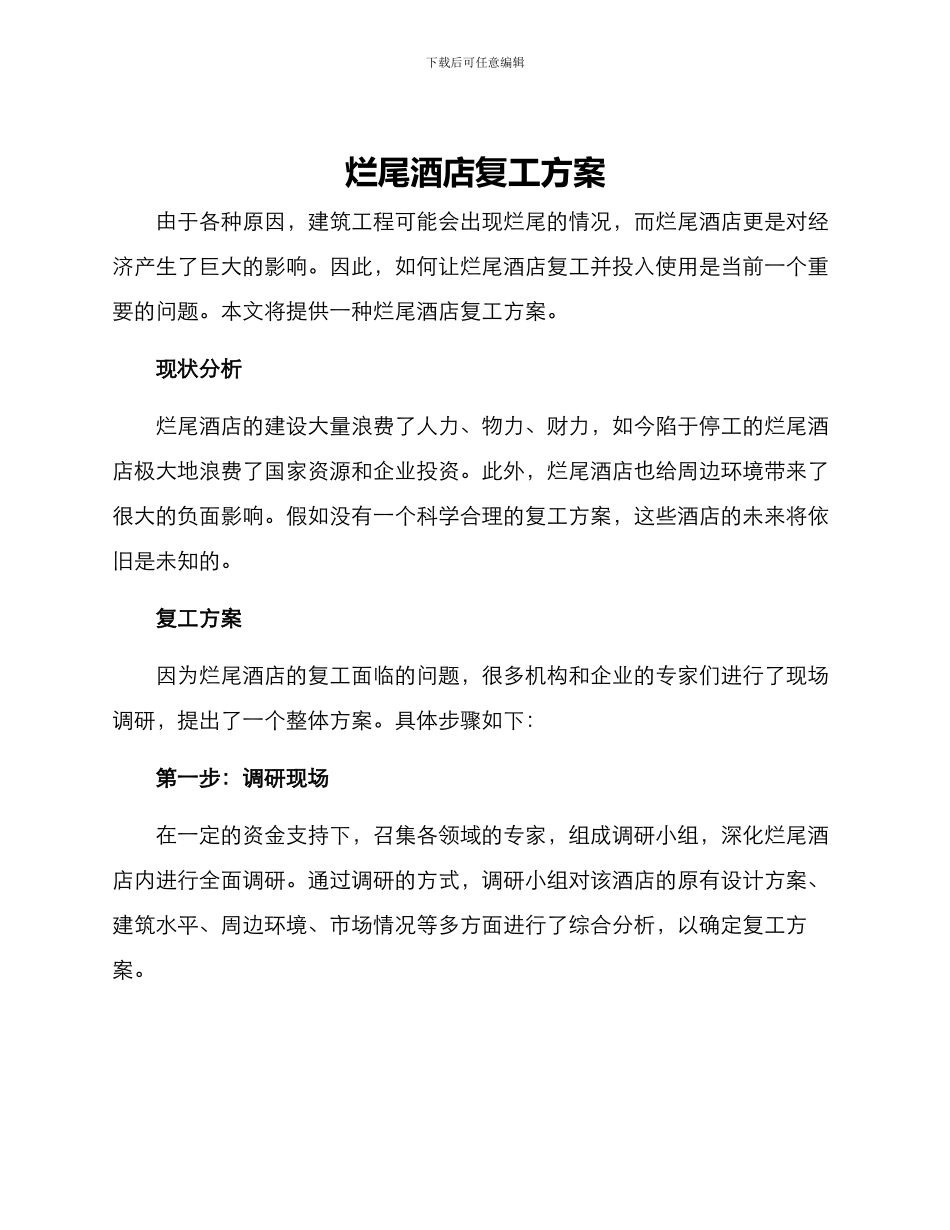 下载后可任意编辑

烂尾酒店复工方案

由于各种原因，建筑工程可能会出现烂尾的情况，而烂尾酒店更是对经济产生了巨大的影响。因此，如何让烂尾酒店复工并投入使用是当前一个重要的问题。本文将提供一种烂尾酒店复工方案。

现状分析

烂尾酒店的建设大量浪费了人力、物力、财力，如今陷于停工的烂尾酒店极大地浪费了国家资源和企业投资。此外，烂尾酒店也给周边环境带来了很大的负面影响。假如没有一个科学合理的复工方案，这些酒店的未来将依旧是未知的。

复工方案

因为烂尾酒店的复工面临的问题，很多机构和企业的专家们进行了现场调研，提出了一个整体方案。具体步骤如下：

第一步：调研现场

在一定的资金支持下，召集各领域的专家，组成调研小组，深化烂尾酒店内进行全面调研。通过调研的方式，调研小组对该酒店的原有设计方案、建筑水平、周边环境、市场情况等多方面进行了综合分析，以确定复工方案。